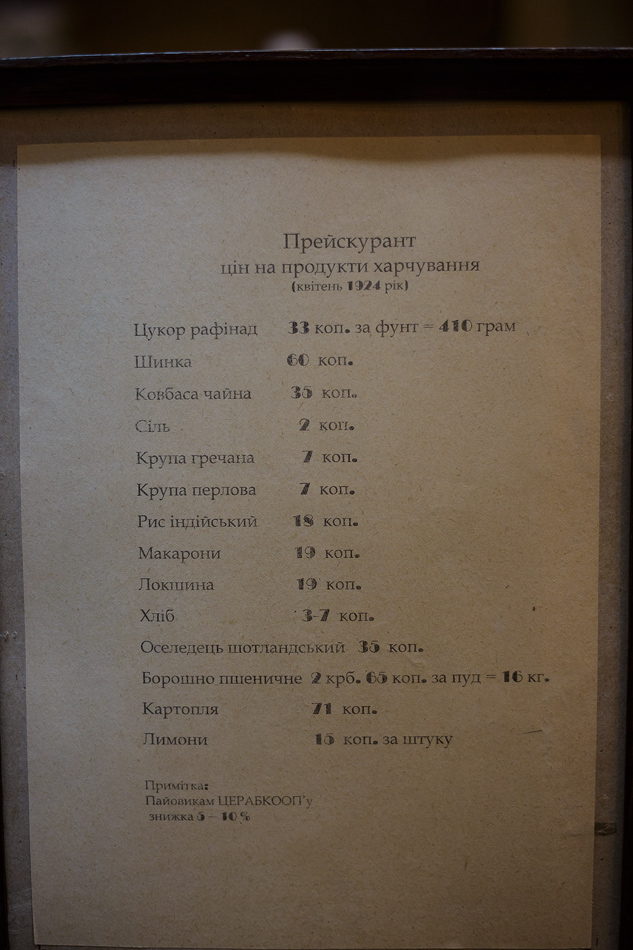 Прейскурант
цін на продукти харчування
(квітень 1924 рік)

Цукор рафінад 33 коп. за фунт = 410 грам
Шинка 60 коп.
Ковбаса чайна 35 коп.
Сіль 2 коп.
Крупа гречана 7 коп.
Крупа перлова 7 коп.
Рис індійський 18 коп.
Макарони 19 коп.
Локшина 19 коп.
Хліб 3-7 коп.
Оселедець шотландський 35 коп.
Борошно пшеничне 2 крб. 65 коп. за пуд = 16 кг.
Картопля 71 коп.
Лимони 15 коп. за штуку

Примітка:
Пайовикам ЦЕРАБКООП'у
знижка 5 – 10 %